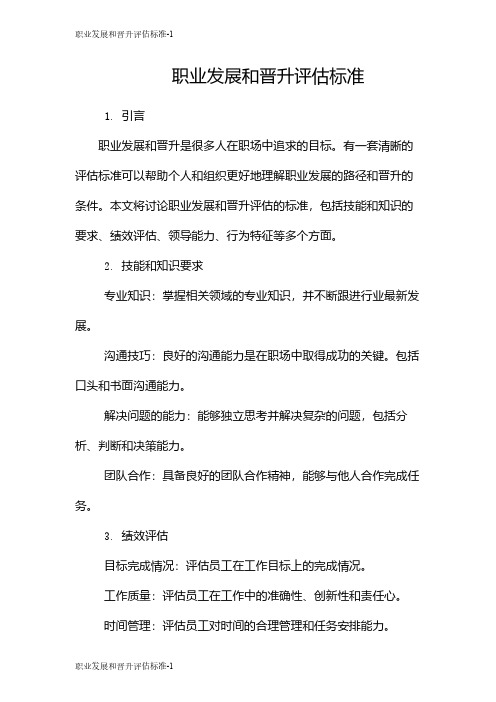 职业发展和晋升评估标准-1

职业发展和晋升评估标准

1. 引言

职业发展和晋升是很多人在职场中追求的目标。有一套清晰的评估标准可以帮助个人和组织更好地理解职业发展的路径和晋升的条件。本文将讨论职业发展和晋升评估的标准，包括技能和知识的要求、绩效评估、领导能力、行为特征等多个方面。

2. 技能和知识要求

专业知识：掌握相关领域的专业知识，并不断跟进行业最新发展。

沟通技巧：良好的沟通能力是在职场中取得成功的关键。包括口头和书面沟通能力。

解决问题的能力：能够独立思考并解决复杂的问题，包括分析、判断和决策能力。

团队合作：具备良好的团队合作精神，能够与他人合作完成任务。

3. 绩效评估

目标完成情况：评估员工在工作目标上的完成情况。

工作质量：评估员工在工作中的准确性、创新性和责任心。

时间管理：评估员工对时间的合理管理和任务安排能力。

职业发展和晋升评估标准-1